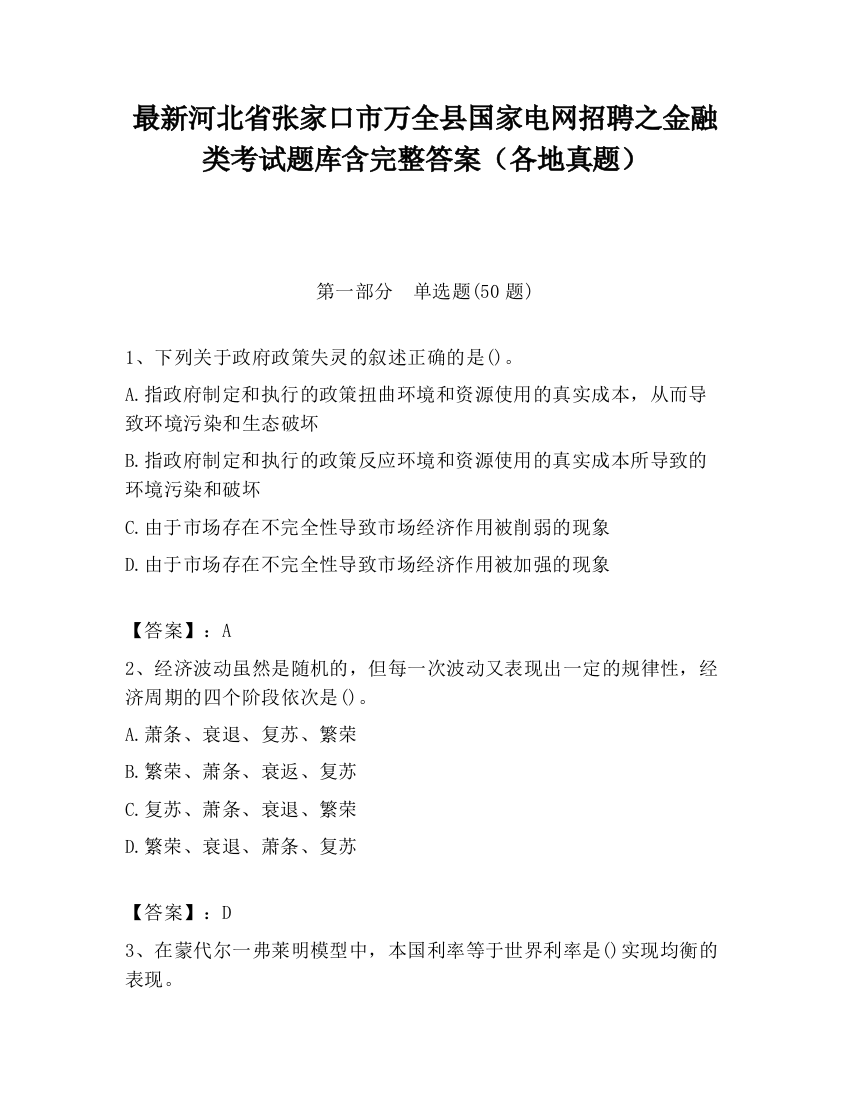 最新河北省张家口市万全县国家电网招聘之金融类考试题库含完整答案（各地真题）

第一部分　单选题(50 题)

1、下列关于政府政策失灵的叙述正确的是()。

A.指政府制定和执行的政策扭曲环境和资源使用的真实成本，从而导致环境污染和生态破坏

B.指政府制定和执行的政策反应环境和资源使用的真实成本所导致的环境污染和破坏

C.由于市场存在不完全性导致市场经济作用被削弱的现象

D.由于市场存在不完全性导致市场经济作用被加强的现象

【答案】：A

2、经济波动虽然是随机的，但每一次波动又表现出一定的规律性，经济周期的四个阶段依次是()。

A.萧条、衰退、复苏、繁荣

B.繁荣、萧条、衰返、复苏

C.复苏、萧条、衰退、繁荣

D.繁荣、衰退、萧条、复苏

【答案】：D

3、在蒙代尔一弗莱明模型中，本国利率等于世界利率是()实现均衡的表现。